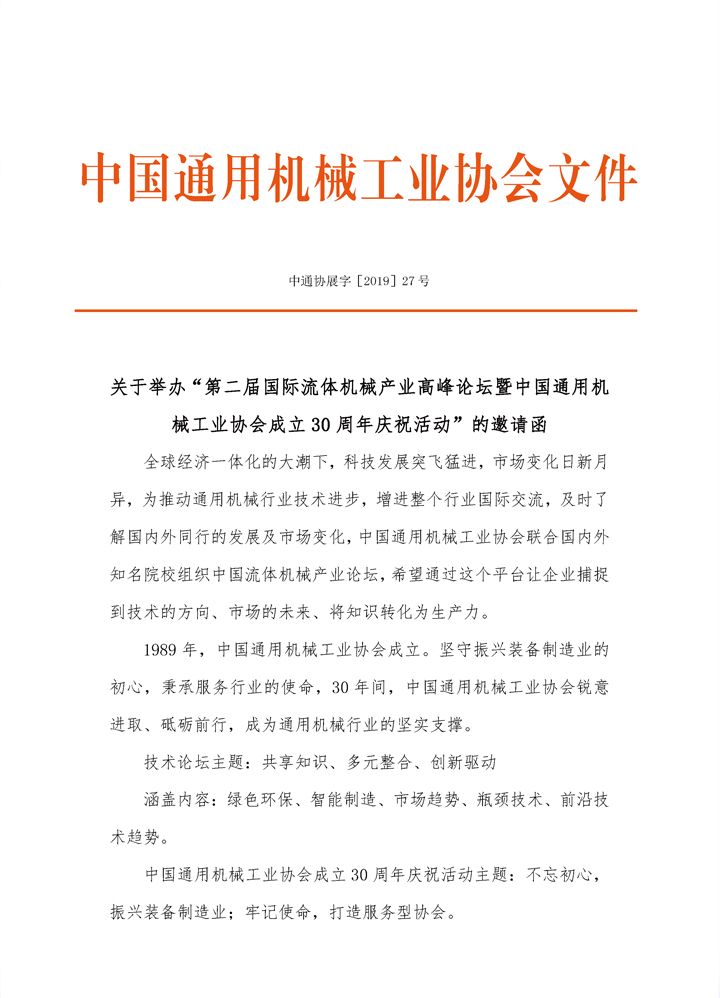 中国通用机械工业协会文件

中通协展字［2019］27 号

关于举办“第二届国际流体机械产业高峰论坛暨中国通用机械工业协会成立 30 周年庆祝活动”的邀请函

全球经济一体化的大潮下，科技发展突飞猛进，市场变化日新月异，为推动通用机械行业技术进步，增进整个行业国际交流，及时了解国内外同行的发展及市场变化，中国通用机械工业协会联合国内外知名院校组织中国流体机械产业论坛，希望通过这个平台让企业捕捉到技术的方向、市场的未来、将知识转化为生产力。

1989 年，中国通用机械工业协会成立。坚守振兴装备制造业的初心，秉承服务行业的使命，30 年间，中国通用机械工业协会锐意进取、砥砺前行，成为通用机械行业的坚实支撑。

技术论坛主题：共享知识、多元整合、创新驱动

涵盖内容：绿色环保、智能制造、市场趋势、瓶颈技术、前沿技术趋势。

中国通用机械工业协会成立 30 周年庆祝活动主题：不忘初心，振兴装备制造业；牢记使命，打造服务型协会。